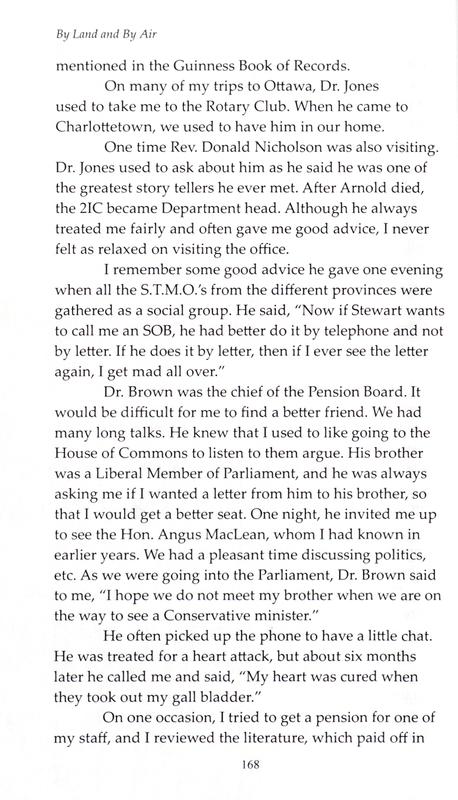 By Land and By Air

mentioned in the Guinness Book of Records.

On many of my trips to Ottawa, Dr. Jones used to take me to the Rotary Club. When he came to Charlottetown, we used to have him in our home.

One time Rev. Donald Nicholson was also visiting. Dr. Jones used to ask about him as he said he was one of the greatest story tellers he ever met. After Arnold died, the 2IC became Department head. Although he always treated me fairly and often gave me good advice, I never felt as relaxed on visiting the office.

I remember some good advice he gave one evening when all the S.T.M.O.'s from the different provinces were gathered as a social group. He said, "Now if Stewart wants to call me an SOB, he had better do it by telephone and not by letter. If he does it by letter, then if I ever see the letter again, I get mad all over."

Dr. Brown was the chief of the Pension Board. It would be difficult for me to find a better friend. We had many long talks. He knew that I used to like going to the House of Commons to listen to them argue. His brother was a Liberal Member of Parliament, and he was always asking me if I wanted a letter from him to his brother, so that I would get a better seat. One night, he invited me up to see the Hon. Angus MacLean, whom I had known in earlier years. We had a pleasant time discussing politics, etc. As we were going into the Parliament, Dr. Brown said to me, "I hope we do not meet my brother when we are on the way to see a Conservative minister."

He often picked up the phone to have a little chat. He was treated for a heart attack, but about six months later he called me and said, "My heart was cured when they took out my gall bladder."

On one occasion, I tried to get a pension for one of my staff, and I reviewed the literature, which paid off in

168